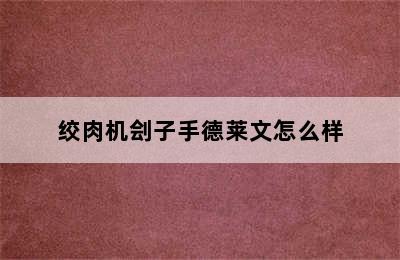 绞肉机刽子手德莱文怎么样